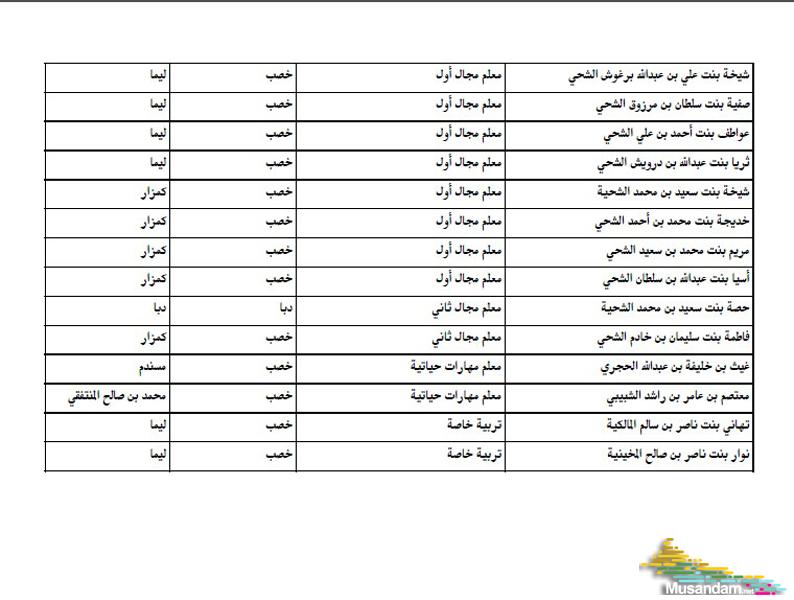 | | | | |
|---|---|---|---|
| شيخة بنت علي بن عبدالله برغوش الشحي | معلم مجال أول | خصب | ليما |
| صفية بنت سلطان بن مرزوق الشحي | معلم مجال أول | خصب | ليما |
| عواطف بنت أحمد بن علي الشحي | معلم مجال أول | خصب | ليما |
| ثريا بنت عبدالله بن درويش الشحي | معلم مجال أول | خصب | ليما |
| شيخة بنت سعيد بن محمد الشحية | معلم مجال أول | خصب | كمزار |
| خديجة بنت محمد بن أحمد الشحي | معلم مجال أول | خصب | كمزار |
| مريم بنت محمد بن سعيد الشحي | معلم مجال أول | خصب | كمزار |
| أسيا بنت عبدالله بن سلطان الشحي | معلم مجال أول | خصب | كمزار |
| حصة بنت سعيد بن محمد الشحية | معلم مجال ثاني | دبا | دبا |
| فاطمة بنت سليمان بن خادم الشحي | معلم مجال ثاني | خصب | كمزار |
| غيث بن خليفة بن عبدالله الحجري | معلم مهارات حياتية | خصب | مسندم |
| معتصم بن عامر بن راشد الشبيبي | معلم مهارات حياتية | خصب | محمد بن صالح المنتفقي |
| تهاني بنت ناصر بن سالم المالكية | تربية خاصة | خصب | ليما |
| نوار بنت ناصر بن صالح المخينية | تربية خاصة | خصب | ليما |

Musandam.net